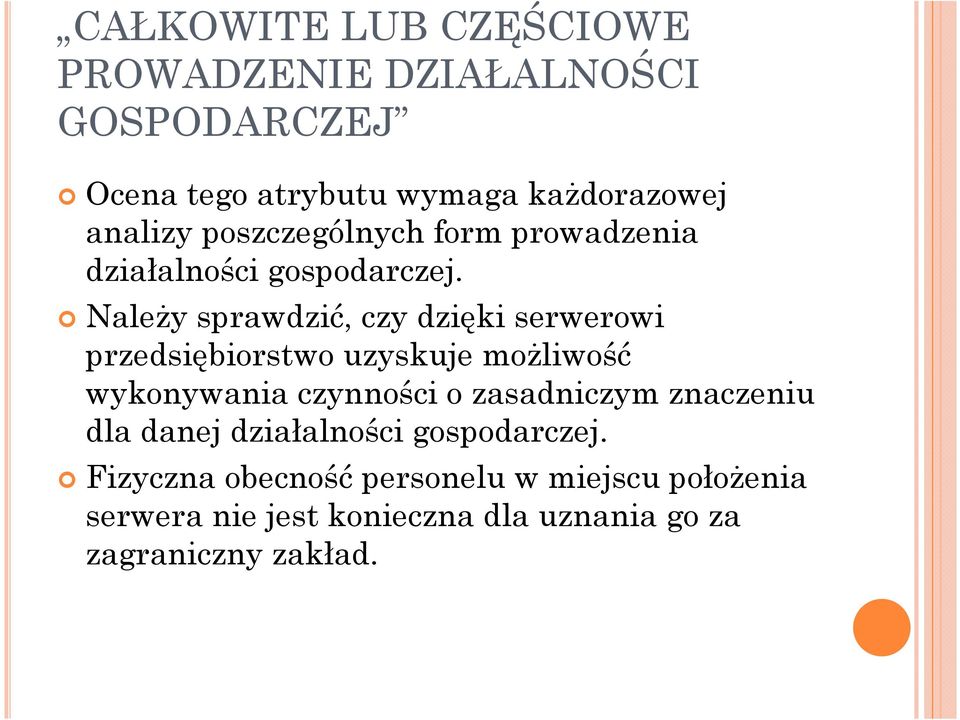 „CAŁKOWITE LUB CZĘŚCIOWE PROWADZENIE DZIAŁALNOŚCI GOSPODARCZEJ”

Ocena tego atrybutu wymaga każdorazowej analizy poszczególnych form prowadzenia działalności gospodarczej.

Należy sprawdzić, czy dzięki serwerowi przedsiębiorstwo uzyskuje możliwość wykonywania czynności o zasadniczym znaczeniu dla danej działalności gospodarczej.

Fizyczna obecność personelu w miejscu położenia serwera nie jest konieczna dla uznania go za zagraniczny zakład.